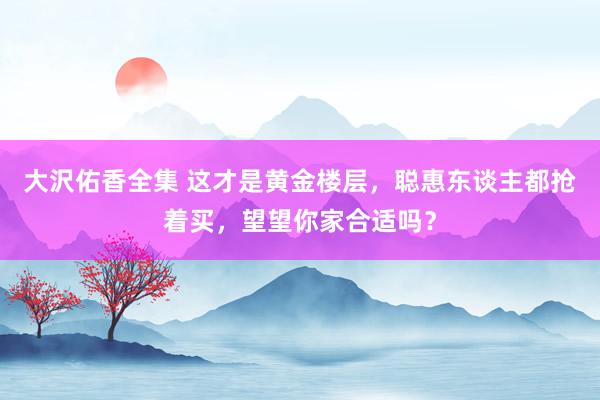 大沢佑香全集 这才是黄金楼层，聪惠东谈主都抢着买，望望你家合适吗？